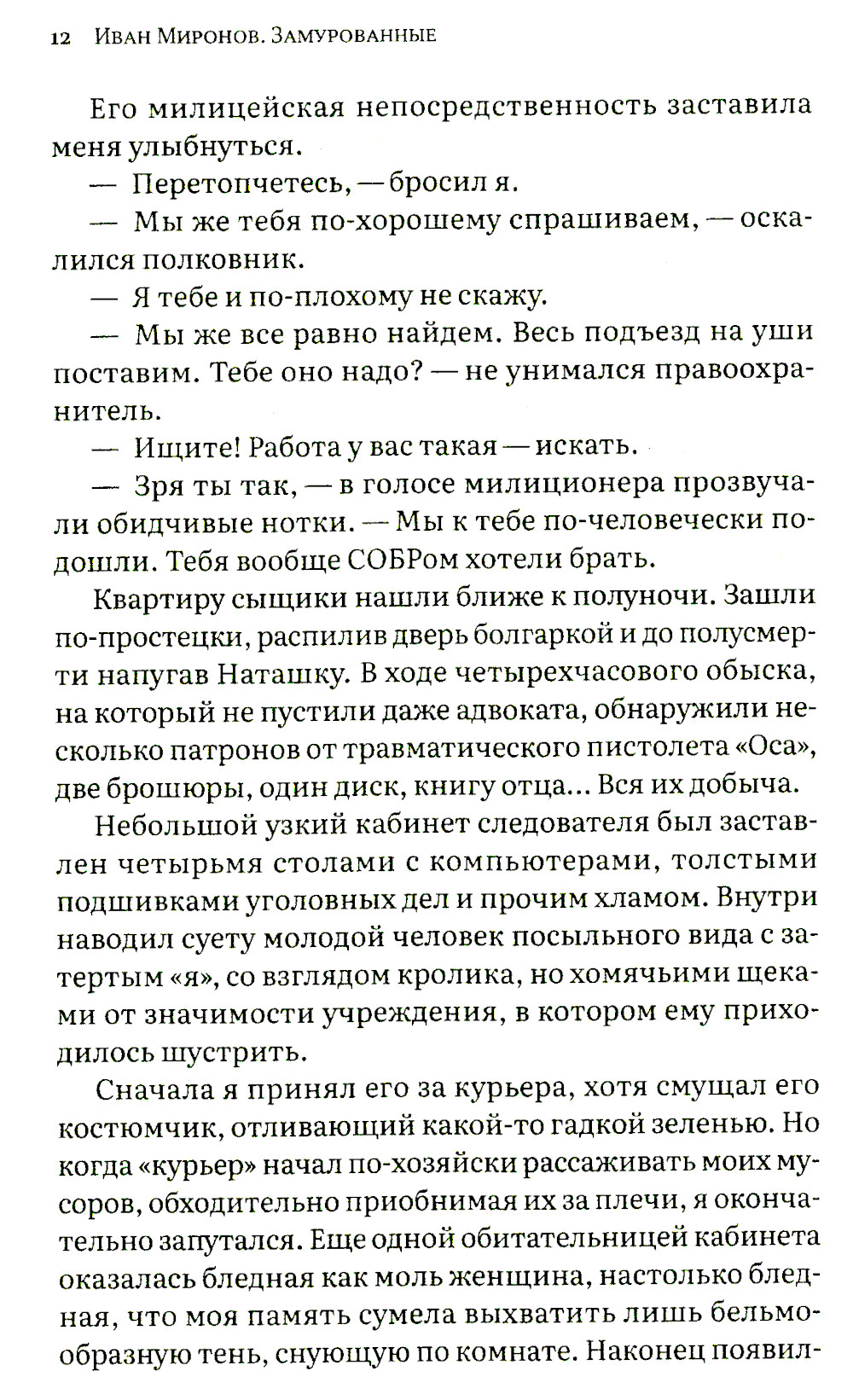 12 Иван Миронов. Замурованные

Его милицейская непосредственность заставила меня улыбнуться.

— Перетопчетесь, — бросил я.

— Мы же тебя по-хорошему спрашиваем, — оскалился полковник.

— Я тебе и по-плохому не скажу.

— Мы же все равно найдем. Весь подъезд на уши поставим. Тебе оно надо? — не унимался правоохранитель.

— Ищите! Работа у вас такая — искать.

— Зря ты так, — в голосе милиционера прозвучали обидчивые нотки. — Мы к тебе по-человечески подошли. Тебя вообще СОБРом хотели брать.

Квартиру сыщики нашли ближе к полуночи. Зашли по-простецки, распилив дверь болгаркой и до полусмерти напугав Наташку. В ходе четырехчасового обыска, на который не пустили даже адвоката, обнаружили несколько патронов от травматического пистолета «Оса», две брошюры, один диск, книгу отца... Вся их добыча.

Небольшой узкий кабинет следователя был заставлен четырьмя столами с компьютерами, толстыми подшивками уголовных дел и прочим хламом. Внутри наводил суету молодой человек посыльного вида с затертым «я», со взглядом кролика, но хомячьими щеками от значимости учреждения, в котором ему приходилось шустрить.

Сначала я принял его за курьера, хотя смущал его костюмчик, отливающий какой-то гадкой зеленью. Но когда «курьер» начал по-хозяйски рассаживать моих мусоров, обходительно приобнимая их за плечи, я окончательно запутался. Еще одной обитательницей кабинета оказалась бледная как моль женщина, настолько бледная, что моя память сумела выхватить лишь бельмообразную тень, снующую по комнате. Наконец появил-